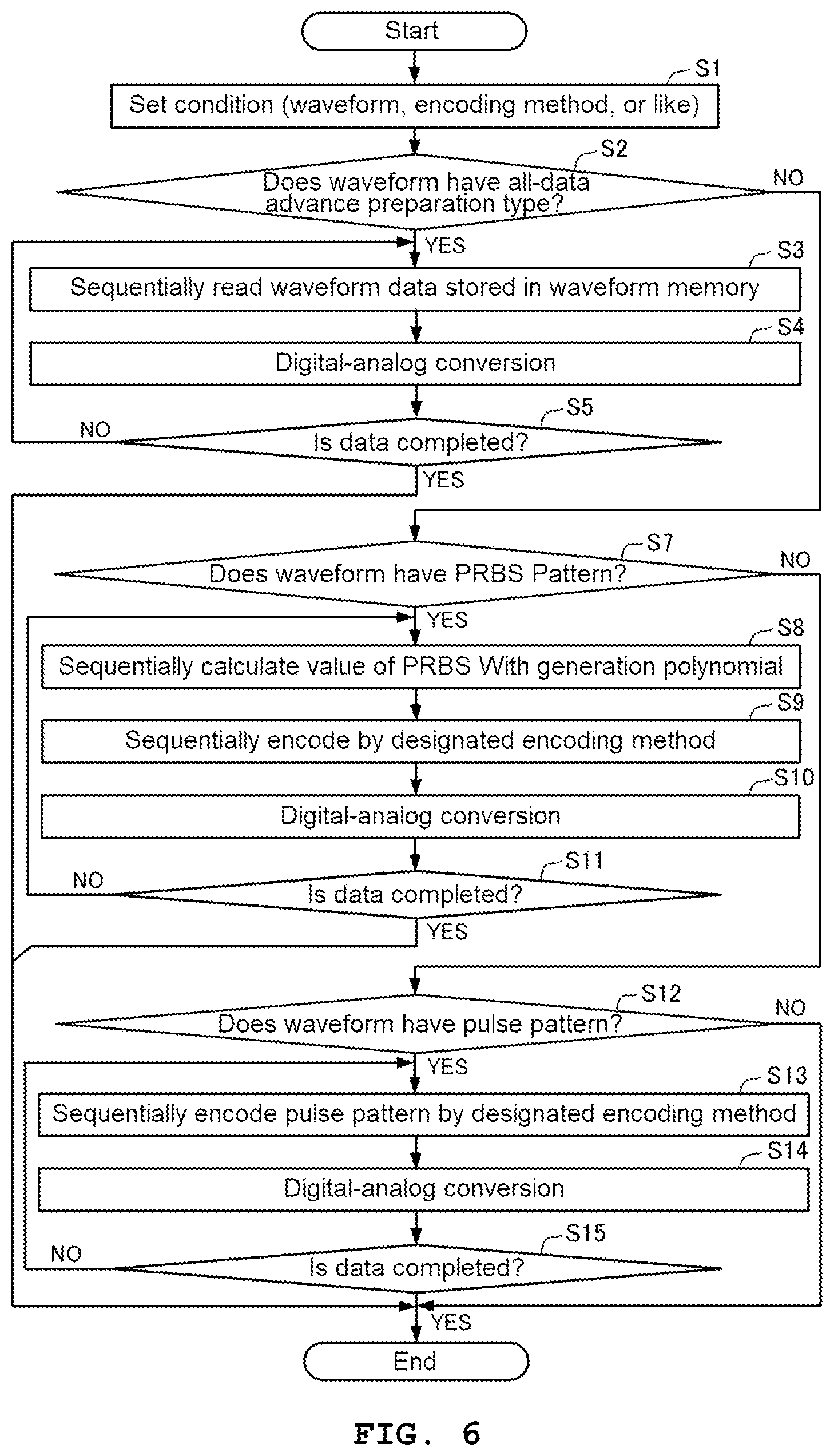 Start

S1

Set condition (waveform, encoding method, or like)

S2

Does waveform have all-data advance preparation type?

NO

YES

S3

Sequentially read waveform data stored in waveform memory

S4

Digital-analog conversion

S5

NO

Is data completed?

YES

S7

Does waveform have PRBS Pattern?

NO

YES

S8

Sequentially calculate value of PRBS With generation polynomial

S9

Sequentially encode by designated encoding method

S10

Digital-analog conversion

S11

NO

Is data completed?

YES

S12

Does waveform have pulse pattern?

NO

YES

S13

Sequentially encode pulse pattern by designated encoding method

S14

Digital-analog conversion

S15

NO

Is data completed?

YES

End

FIG. 6